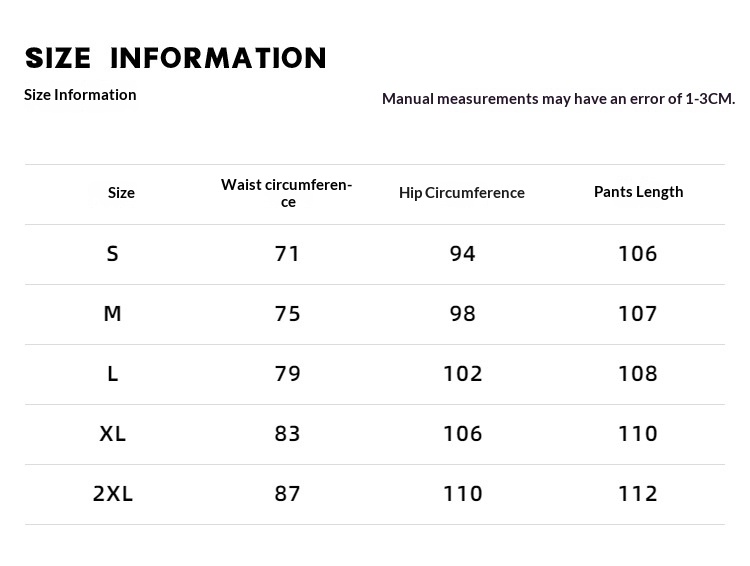 SIZE INFORMATION

Size Information

Manual measurements may have an error of 1-3CM.

| Size | Waist circumference | Hip Circumference | Pants Length |
|---|---|---|---|
| S | 71 | 94 | 106 |
| M | 75 | 98 | 107 |
| L | 79 | 102 | 108 |
| XL | 83 | 106 | 110 |
| 2XL | 87 | 110 | 112 |